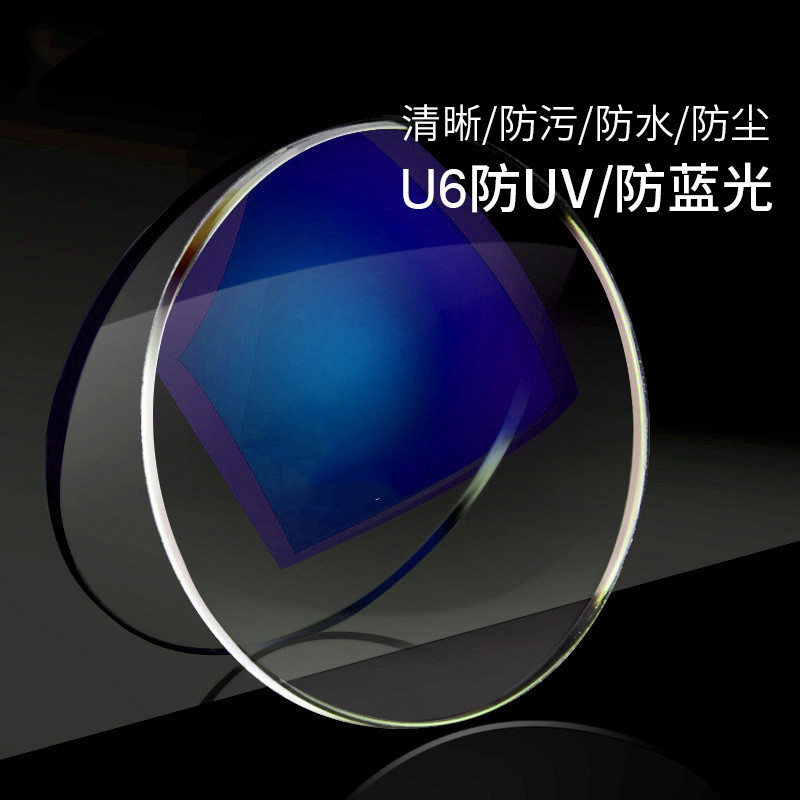 清晰/防污/防水/防尘
U6防UV/防蓝光